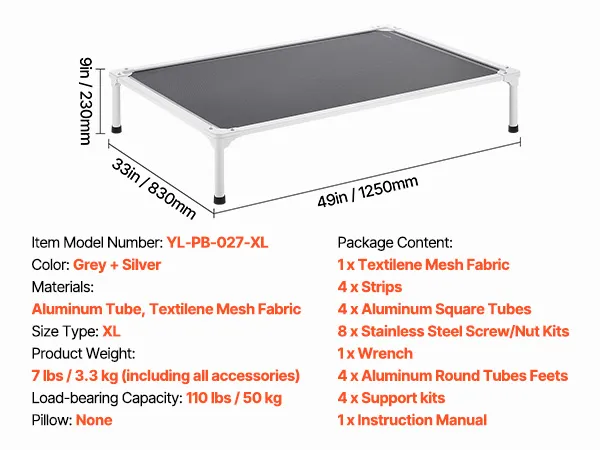 9in / 230mm

33in / 830mm

49in / 1250mm

Item Model Number: YL-PB-027-XL
Color: Grey + Silver
Materials:
Aluminum Tube, Textilene Mesh Fabric
Size Type: XL
Product Weight:
7 lbs / 3.3 kg (including all accessories)
Load-bearing Capacity: 110 lbs / 50 kg
Pillow: None

Package Content:
1 x Textilene Mesh Fabric
4 x Strips
4 x Aluminum Square Tubes
8 x Stainless Steel Screw/Nut Kits
1 x Wrench
4 x Aluminum Round Tubes Feets
4 x Support kits
1 x Instruction Manual